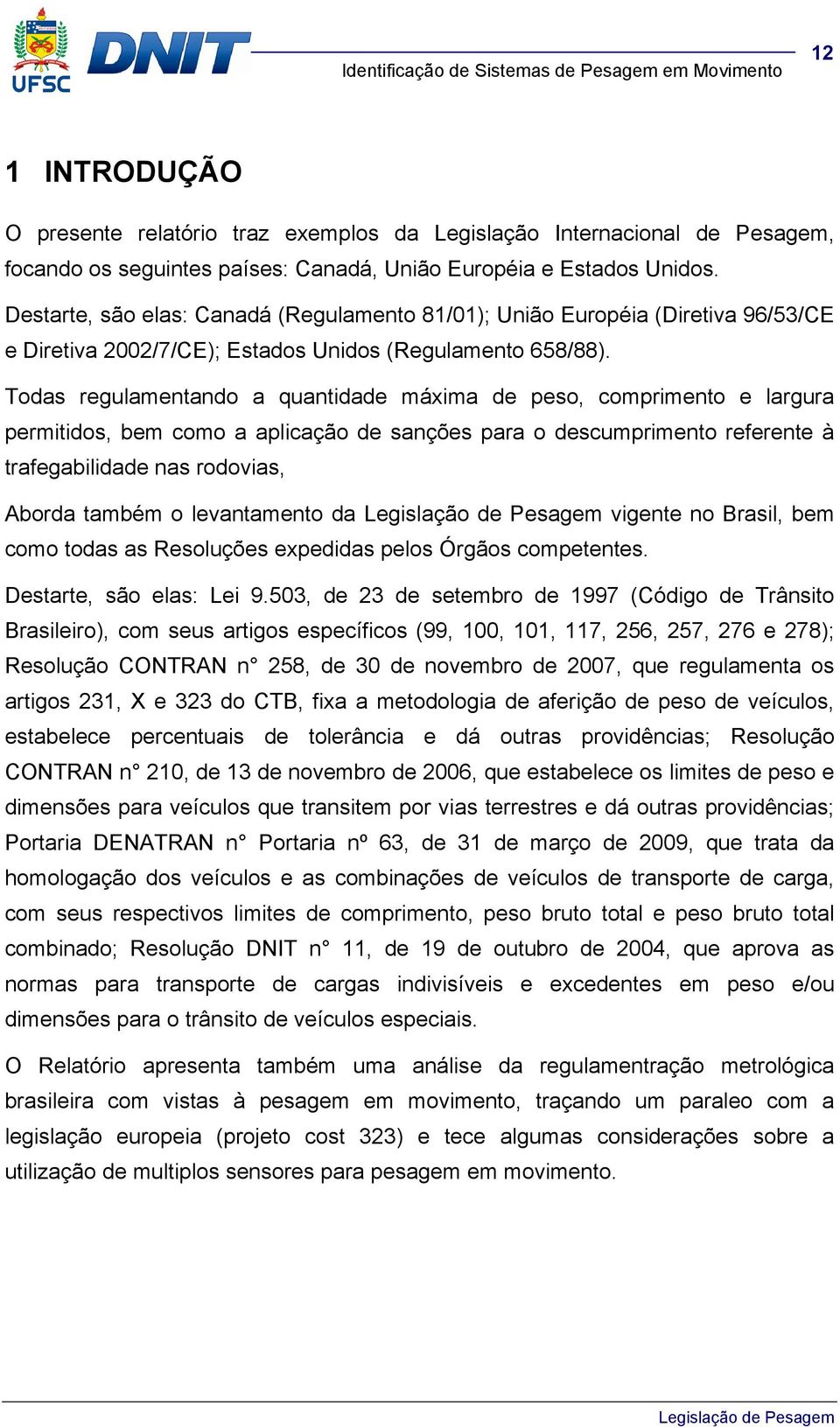 UFSC DNIT

12

Identificação de Sistemas de Pesagem em Movimento

1 INTRODUÇÃO

O presente relatório traz exemplos da Legislação Internacional de Pesagem, focando os seguintes países: Canadá, União Européia e Estados Unidos.

Destarte, são elas: Canadá (Regulamento 81/01); União Européia (Diretiva 96/53/CE e Diretiva 2002/7/CE); Estados Unidos (Regulamento 658/88).

Todas regulamentando a quantidade máxima de peso, comprimento e largura permitidos, bem como a aplicação de sanções para o descumprimento referente à trafegabilidade nas rodovias,

Aborda também o levantamento da Legislação de Pesagem vigente no Brasil, bem como todas as Resoluções expedidas pelos Órgãos competentes.

Destarte, são elas: Lei 9.503, de 23 de setembro de 1997 (Código de Trânsito Brasileiro), com seus artigos específicos (99, 100, 101, 117, 256, 257, 276 e 278); Resolução CONTRAN n° 258, de 30 de novembro de 2007, que regulamenta os artigos 231, X e 323 do CTB, fixa a metodologia de aferição de peso de veículos, estabelece percentuais de tolerância e dá outras providências; Resolução CONTRAN n° 210, de 13 de novembro de 2006, que estabelece os limites de peso e dimensões para veículos que transitem por vias terrestres e dá outras providências; Portaria DENATRAN n° Portaria nº 63, de 31 de março de 2009, que trata da homologação dos veículos e as combinações de veículos de transporte de carga, com seus respectivos limites de comprimento, peso bruto total e peso bruto total combinado; Resolução DNIT n° 11, de 19 de outubro de 2004, que aprova as normas para transporte de cargas indivisíveis e excedentes em peso e/ou dimensões para o trânsito de veículos especiais.

O Relatório apresenta também uma análise da regulamentração metrológica brasileira com vistas à pesagem em movimento, traçando um paraleo com a legislação europeia (projeto cost 323) e tece algumas considerações sobre a utilização de multiplos sensores para pesagem em movimento.

Legislação de Pesagem